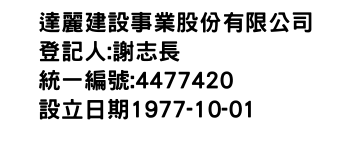 達麗建設事業股份有限公司
登記人:謝志長
統一編號:4477420
設立日期1977-10-01